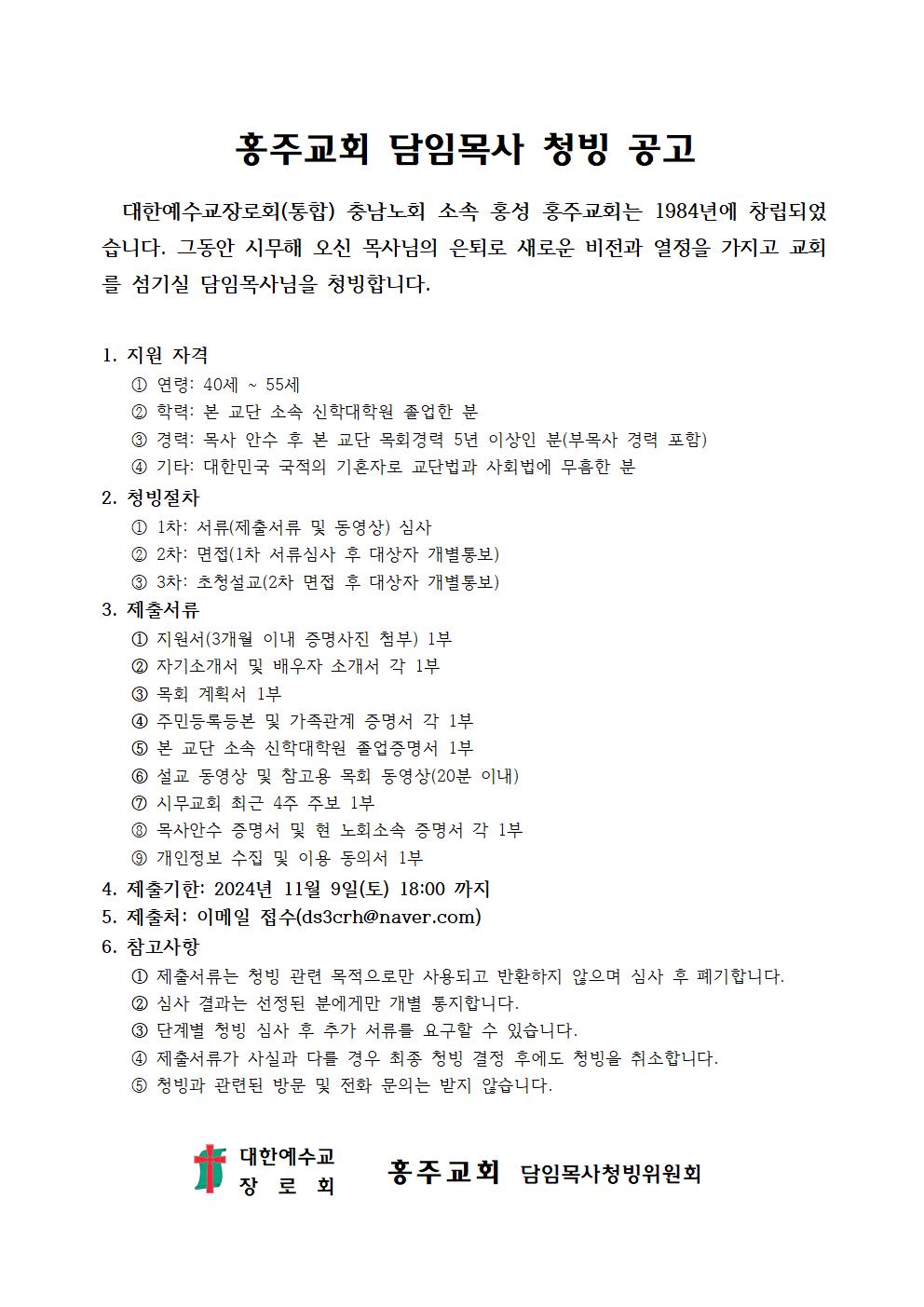 홍주교회 담임목사 청빙 공고

대한예수교장로회(통합) 충남노회 소속 홍성 홍주교회는 1984년에 창립되었습니다. 그동안 시무해 오신 목사님의 은퇴로 새로운 비전과 열정을 가지고 교회를 섬기실 담임목사님을 청빙합니다.

1. 지원 자격
① 연령: 40세 ~ 55세
② 학력: 본 교단 소속 신학대학원 졸업한 분
③ 경력: 목사 안수 후 본 교단 목회경력 5년 이상인 분(부목사 경력 포함)
④ 기타: 대한민국 국적의 기혼자로 교단법과 사회법에 무흠한 분
2. 청빙절차
① 1차: 서류(제출서류 및 동영상) 심사
② 2차: 면접(1차 서류심사 후 대상자 개별통보)
③ 3차: 초청설교(2차 면접 후 대상자 개별통보)
3. 제출서류
① 지원서(3개월 이내 증명사진 첨부) 1부
② 자기소개서 및 배우자 소개서 각 1부
③ 목회 계획서 1부
④ 주민등록등본 및 가족관계 증명서 각 1부
⑤ 본 교단 소속 신학대학원 졸업증명서 1부
⑥ 설교 동영상 및 참고용 목회 동영상(20분 이내)
⑦ 시무교회 최근 4주 주보 1부
⑧ 목사안수 증명서 및 현 노회소속 증명서 각 1부
⑨ 개인정보 수집 및 이용 동의서 1부
4. 제출기한: 2024년 11월 9일(토) 18:00 까지
5. 제출처: 이메일 접수(ds3crh@naver.com)
6. 참고사항
① 제출서류는 청빙 관련 목적으로만 사용되고 반환하지 않으며 심사 후 폐기합니다.
② 심사 결과는 선정된 분에게만 개별 통지합니다.
③ 단계별 청빙 심사 후 추가 서류를 요구할 수 있습니다.
④ 제출서류가 사실과 다를 경우 최종 청빙 결정 후에도 청빙을 취소합니다.
⑤ 청빙과 관련된 방문 및 전화 문의는 받지 않습니다.

대한예수교 장 로 회 홍주교회 담임목사청빙위원회